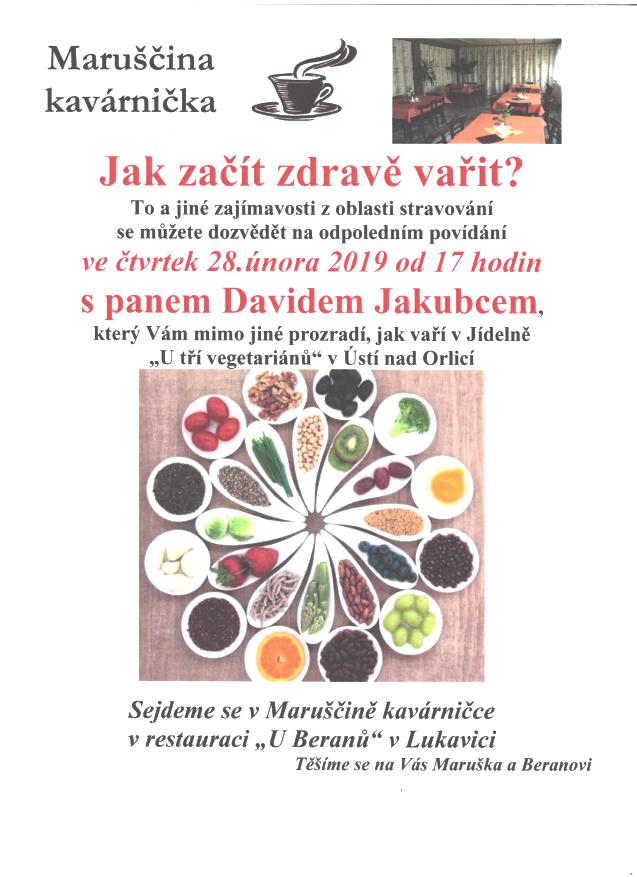 Maruščina kavárnička

Jak začít zdravě vařit?

To a jiné zajímavosti z oblasti stravování se můžete dozvědět na odpoledním povídání

ve čtvrtek 28.února 2019 od 17 hodin

s panem Davidem Jakubcem,

který Vám mimo jiné prozradí, jak vaří v Jídelně „U tří vegetariánů“ v Ústí nad Orlicí

Sejdeme se v Maruščině kavárničce
v restauraci „U Beranů“ v Lukavici

Těšíme se na Vás Maruška a Beranovi